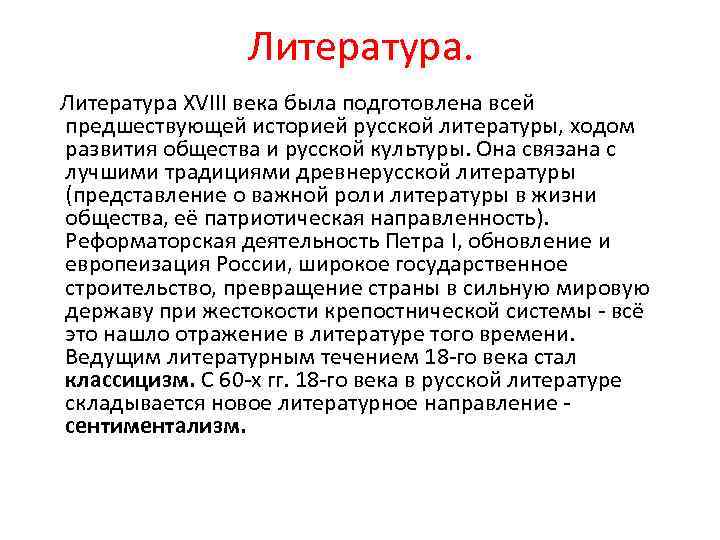 Литература.

Литература XVIII века была подготовлена всей предшествующей историей русской литературы, ходом развития общества и русской культуры. Она связана с лучшими традициями древнерусской литературы (представление о важной роли литературы в жизни общества, её патриотическая направленность). Реформаторская деятельность Петра I, обновление и европеизация России, широкое государственное строительство, превращение страны в сильную мировую державу при жестокости крепостнической системы - всё это нашло отражение в литературе того времени. Ведущим литературным течением 18-го века стал классицизм. С 60-х гг. 18-го века в русской литературе складывается новое литературное направление - сентиментализм.